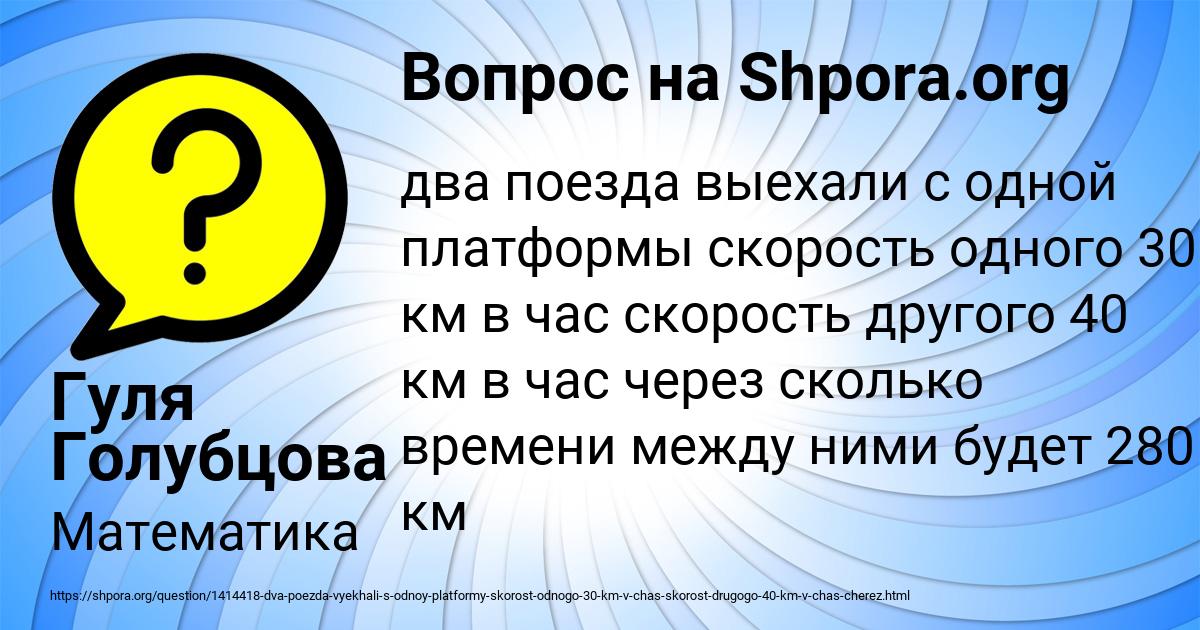 Вопрос на Shpora.org

два поезда выехали с одной платформы скорость одного 30 км в час скорость другого 40 км в час через сколько времени между ними будет 280 км

Гуля Голубцова

Математика

https://shpora.org/question/1414418-dva-poezda-vyekhali-s-odnoy-platformy-skorost-odnogo-30-km-v-chas-skorost-drugogo-40-km-v-chas-cherez.html